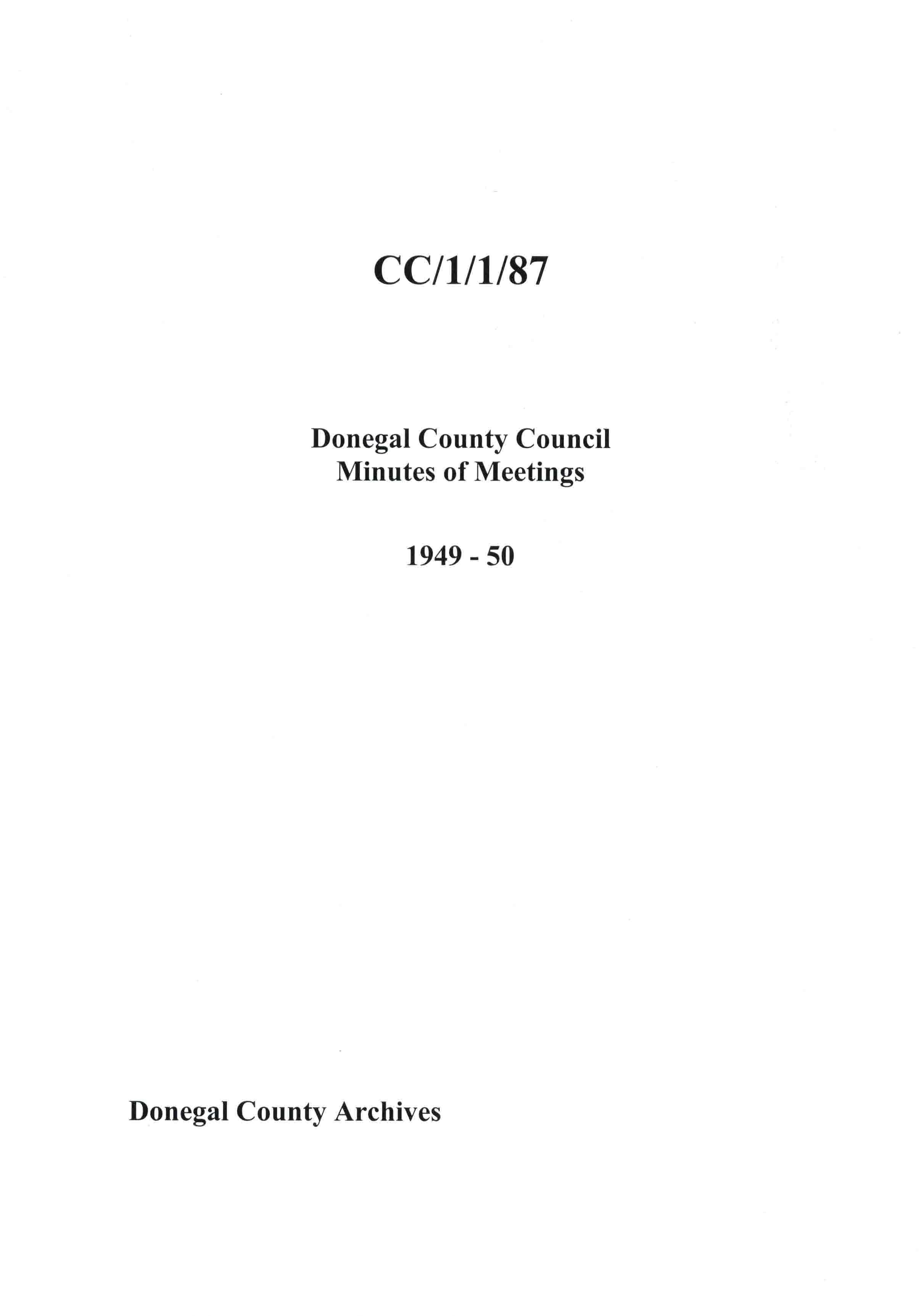 CC/1/1/87

Donegal County Council
Minutes of Meetings

1949 - 50

Donegal County Archives